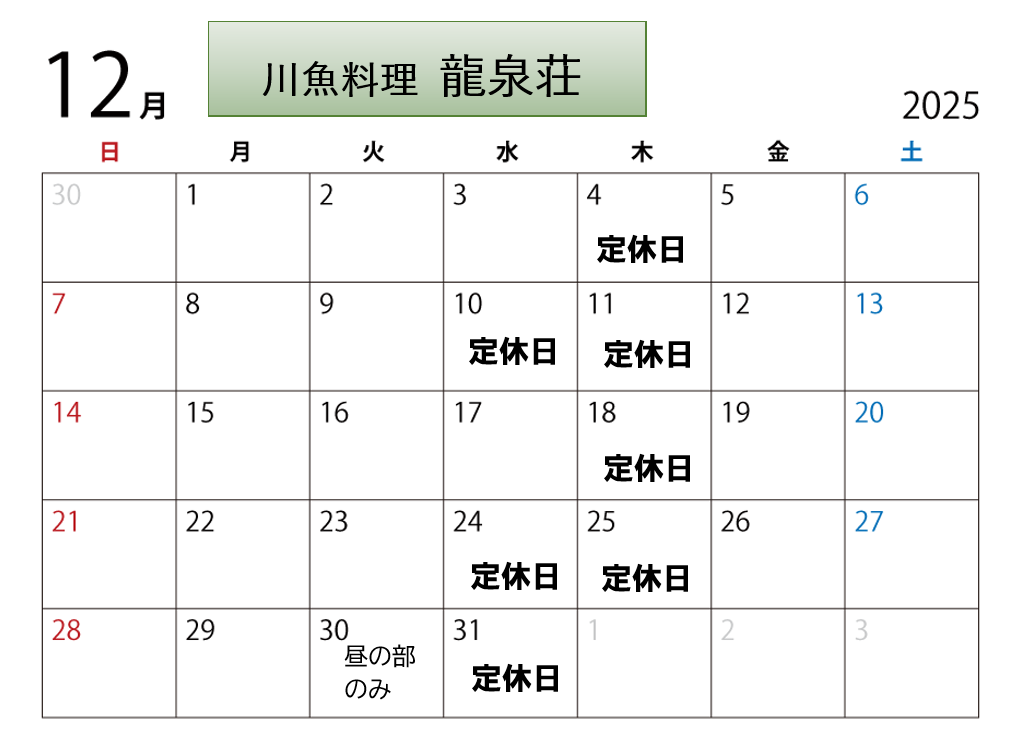 12月

川魚料理 龍泉荘

2025

| 日 | 月 | 火 | 水 | 木 | 金 | 土 |
|---|---|---|---|---|---|---|
| 30 | 1 | 2 | 3 | 4 定休日 | 5 | 6 |
| 7 | 8 | 9 | 10 定休日 | 11 定休日 | 12 | 13 |
| 14 | 15 | 16 | 17 | 18 定休日 | 19 | 20 |
| 21 | 22 | 23 | 24 定休日 | 25 定休日 | 26 | 27 |
| 28 | 29 | 30 昼の部のみ | 31 定休日 | 1 | 2 | 3 |